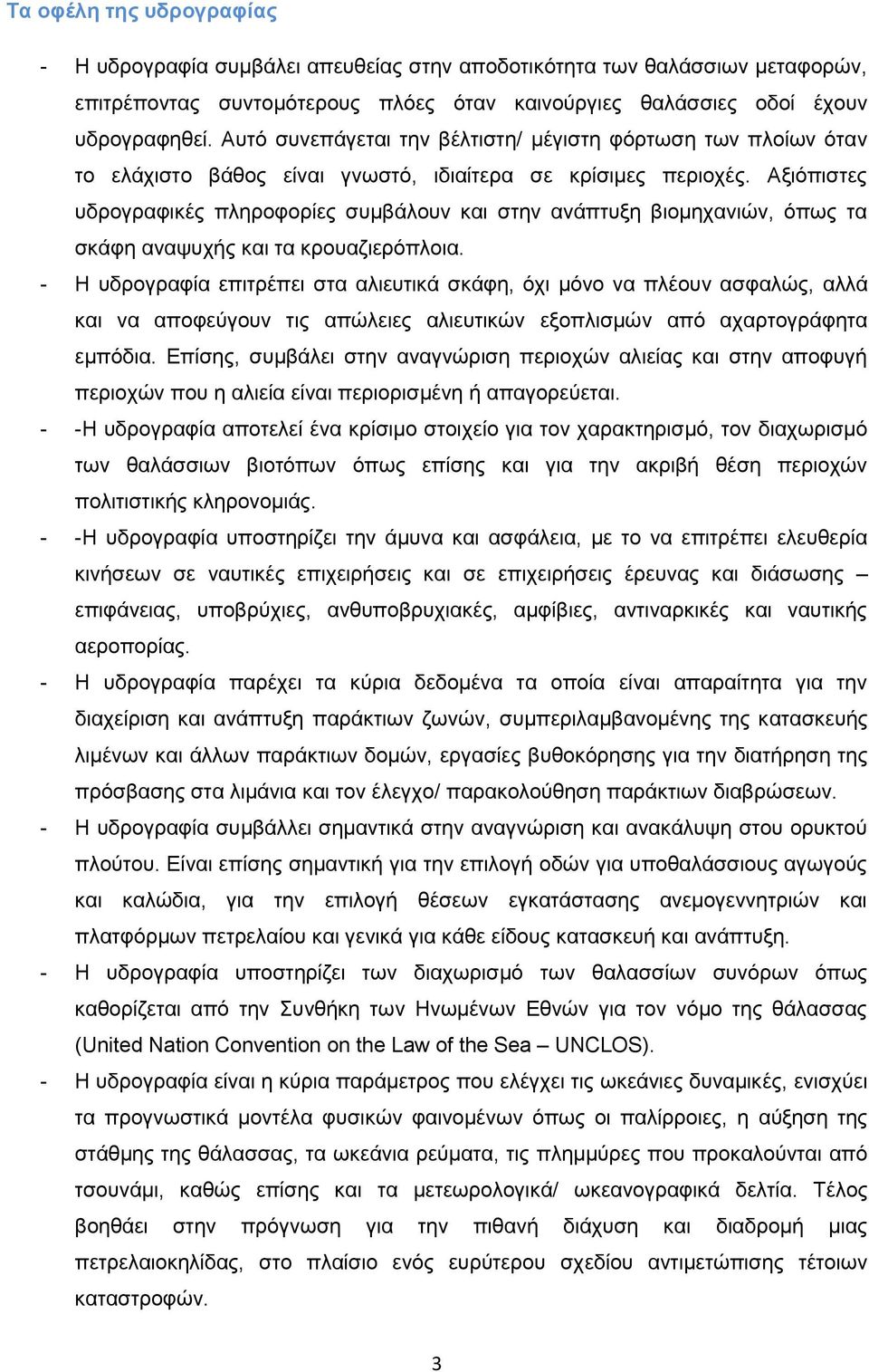 Τα οφέλη της υδρογραφίας

- Η υδρογραφία συμβάλει απευθείας στην αποδοτικότητα των θαλάσσιων μεταφορών, επιτρέποντας συντομότερους πλόες όταν καινούργιες θαλάσσιες οδοί έχουν υδρογραφηθεί. Αυτό συνεπάγεται την βέλτιστη/ μέγιστη φόρτωση των πλοίων όταν το ελάχιστο βάθος είναι γνωστό, ιδιαίτερα σε κρίσιμες περιοχές. Αξιόπιστες υδρογραφικές πληροφορίες συμβάλουν και στην ανάπτυξη βιομηχανιών, όπως τα σκάφη αναψυχής και τα κρουαζιερόπλοια.
- Η υδρογραφία επιτρέπει στα αλιευτικά σκάφη, όχι μόνο να πλέουν ασφαλώς, αλλά και να αποφεύγουν τις απώλειες αλιευτικών εξοπλισμών από αχαρτογράφητα εμπόδια. Επίσης, συμβάλει στην αναγνώριση περιοχών αλιείας και στην αποφυγή περιοχών που η αλιεία είναι περιορισμένη ή απαγορεύεται.
- -Η υδρογραφία αποτελεί ένα κρίσιμο στοιχείο για τον χαρακτηρισμό, τον διαχωρισμό των θαλάσσιων βιοτόπων όπως επίσης και για την ακριβή θέση περιοχών πολιτιστικής κληρονομιάς.
- -Η υδρογραφία υποστηρίζει την άμυνα και ασφάλεια, με το να επιτρέπει ελευθερία κινήσεων σε ναυτικές επιχειρήσεις και σε επιχειρήσεις έρευνας και διάσωσης – επιφάνειας, υποβρύχιες, ανθυποβρυχιακές, αμφίβιες, αντιναρκικές και ναυτικής αεροπορίας.
- Η υδρογραφία παρέχει τα κύρια δεδομένα τα οποία είναι απαραίτητα για την διαχείριση και ανάπτυξη παράκτιων ζωνών, συμπεριλαμβανομένης της κατασκευής λιμένων και άλλων παράκτιων δομών, εργασίες βυθοκόρησης για την διατήρηση της πρόσβασης στα λιμάνια και τον έλεγχο/ παρακολούθηση παράκτιων διαβρώσεων.
- Η υδρογραφία συμβάλλει σημαντικά στην αναγνώριση και ανακάλυψη στου ορυκτού πλούτου. Είναι επίσης σημαντική για την επιλογή οδών για υποθαλάσσιους αγωγούς και καλώδια, για την επιλογή θέσεων εγκατάστασης ανεμογεννητριών και πλατφόρμων πετρελαίου και γενικά για κάθε είδους κατασκευή και ανάπτυξη.
- Η υδρογραφία υποστηρίζει των διαχωρισμό των θαλασσίων συνόρων όπως καθορίζεται από την Συνθήκη των Ηνωμένων Εθνών για τον νόμο της θάλασσας (United Nation Convention on the Law of the Sea – UNCLOS).
- Η υδρογραφία είναι η κύρια παράμετρος που ελέγχει τις ωκεάνιες δυναμικές, ενισχύει τα προγνωστικά μοντέλα φυσικών φαινομένων όπως οι παλίρροιες, η αύξηση της στάθμης της θάλασσας, τα ωκεάνια ρεύματα, τις πλημμύρες που προκαλούνται από τσουνάμι, καθώς επίσης και τα μετεωρολογικά/ ωκεανογραφικά δελτία. Τέλος βοηθάει στην πρόγνωση για την πιθανή διάχυση και διαδρομή μιας πετρελαιοκηλίδας, στο πλαίσιο ενός ευρύτερου σχεδίου αντιμετώπισης τέτοιων καταστροφών.

3